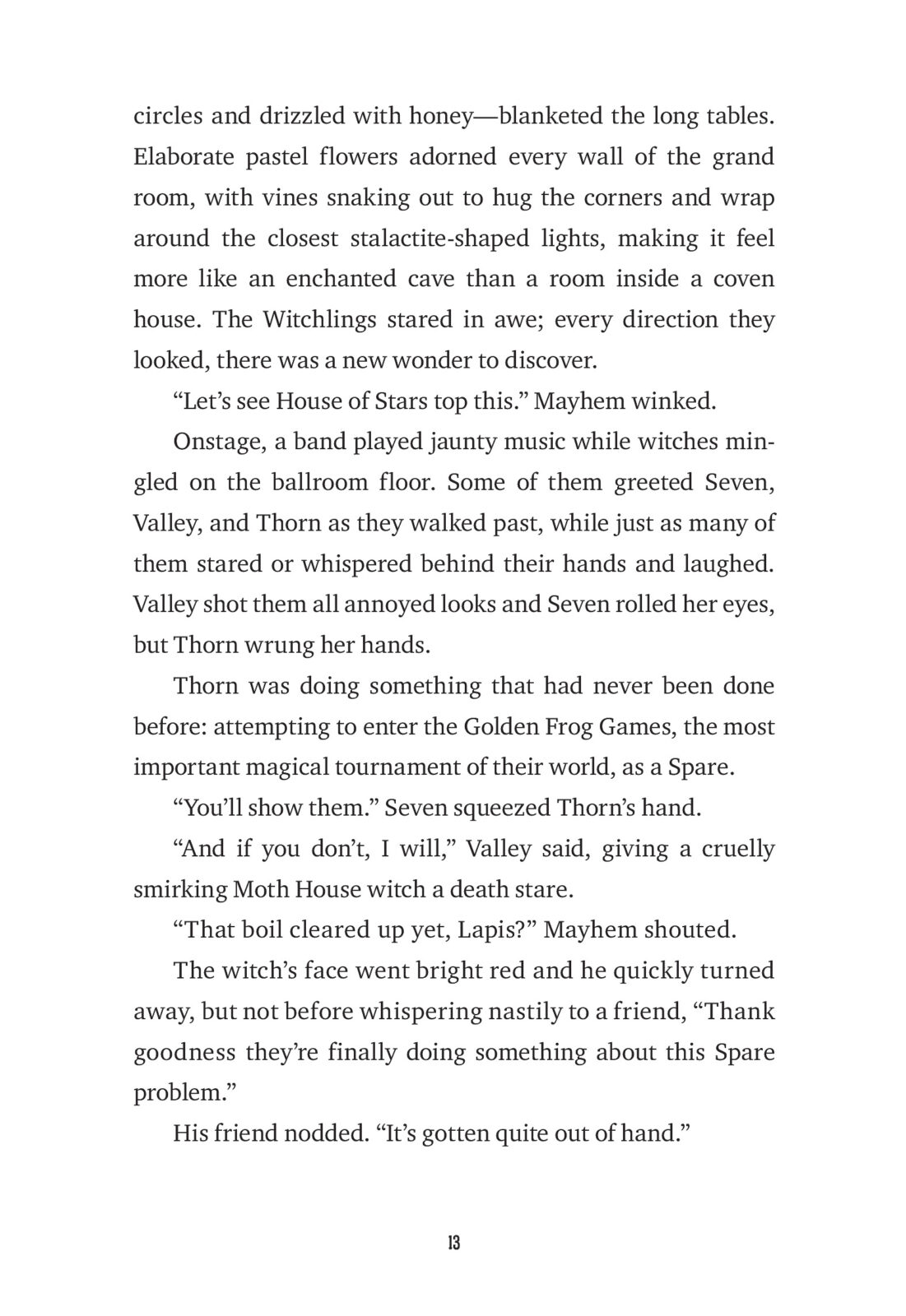 circles and drizzled with honey—blanketed the long tables. Elaborate pastel flowers adorned every wall of the grand room, with vines snaking out to hug the corners and wrap around the closest stalactite-shaped lights, making it feel more like an enchanted cave than a room inside a coven house. The Witchlings stared in awe; every direction they looked, there was a new wonder to discover.

“Let’s see House of Stars top this.” Mayhem winked.

Onstage, a band played jaunty music while witches mingled on the ballroom floor. Some of them greeted Seven, Valley, and Thorn as they walked past, while just as many of them stared or whispered behind their hands and laughed. Valley shot them all annoyed looks and Seven rolled her eyes, but Thorn wrung her hands.

Thorn was doing something that had never been done before: attempting to enter the Golden Frog Games, the most important magical tournament of their world, as a Spare.

“You’ll show them.” Seven squeezed Thorn’s hand.

“And if you don’t, I will,” Valley said, giving a cruelly smirking Moth House witch a death stare.

“That boil cleared up yet, Lapis?” Mayhem shouted.

The witch’s face went bright red and he quickly turned away, but not before whispering nastily to a friend, “Thank goodness they’re finally doing something about this Spare problem.”

His friend nodded. “It’s gotten quite out of hand.”

13